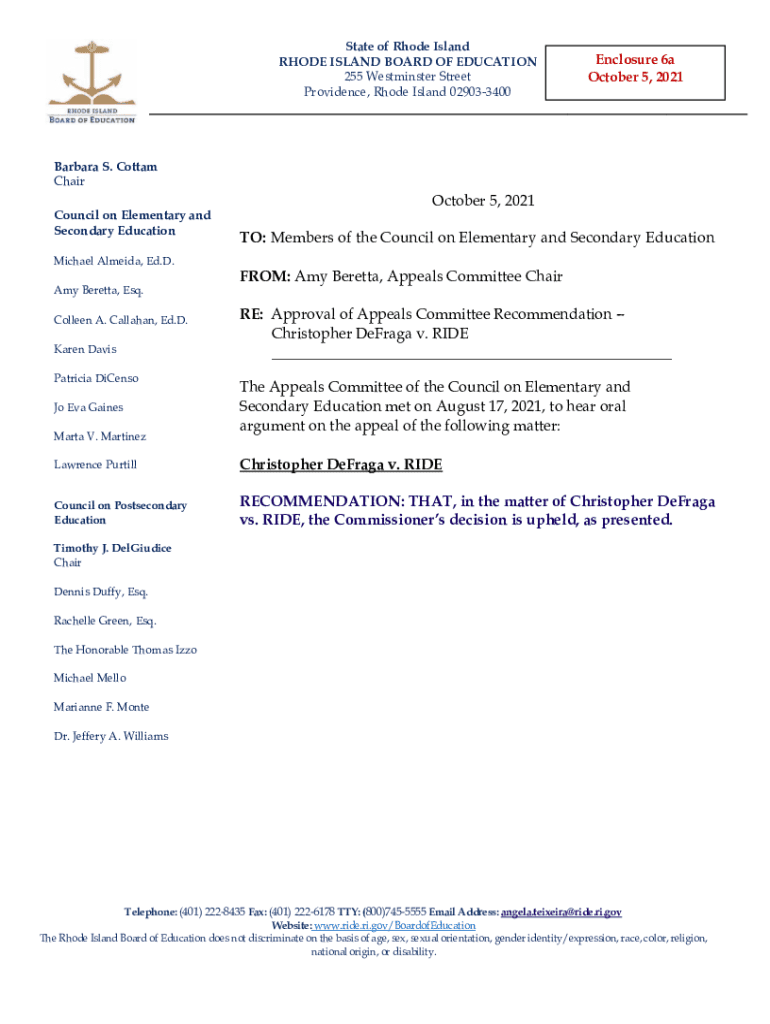 RHODE ISLAND
BOARD OF EDUCATION

State of Rhode Island
RHODE ISLAND BOARD OF EDUCATION
255 Westminster Street
Providence, Rhode Island 02903-3400

Enclosure 6a
October 5, 2021

Barbara S. Cottam
Chair

Council on Elementary and Secondary Education

Michael Almeida, Ed.D.

Amy Beretta, Esq.

Colleen A. Callahan, Ed.D.

Karen Davis

Patricia DiCenso

Jo Eva Gaines

Marta V. Martinez

Lawrence Purtill

Council on Postsecondary Education

Timothy J. DelGiudice
Chair

Dennis Duffy, Esq.

Rachelle Green, Esq.

The Honorable Thomas Izzo

Michael Mello

Marianne F. Monte

Dr. Jeffery A. Williams

October 5, 2021

TO: Members of the Council on Elementary and Secondary Education

FROM: Amy Beretta, Appeals Committee Chair

RE: Approval of Appeals Committee Recommendation – Christopher DeFraga v. RIDE

The Appeals Committee of the Council on Elementary and Secondary Education met on August 17, 2021, to hear oral argument on the appeal of the following matter:

Christopher DeFraga v. RIDE

RECOMMENDATION: THAT, in the matter of Christopher DeFraga vs. RIDE, the Commissioner's decision is upheld, as presented.

Telephone: (401) 222-8435 Fax: (401) 222-6178 TTY: (800)745-5555 Email Address: angela.teixeira@ride.ri.gov
Website: www.ride.ri.gov/BoardofEducation
The Rhode Island Board of Education does not discriminate on the basis of age, sex, sexual orientation, gender identity/expression, race, color, religion, national origin, or disability.